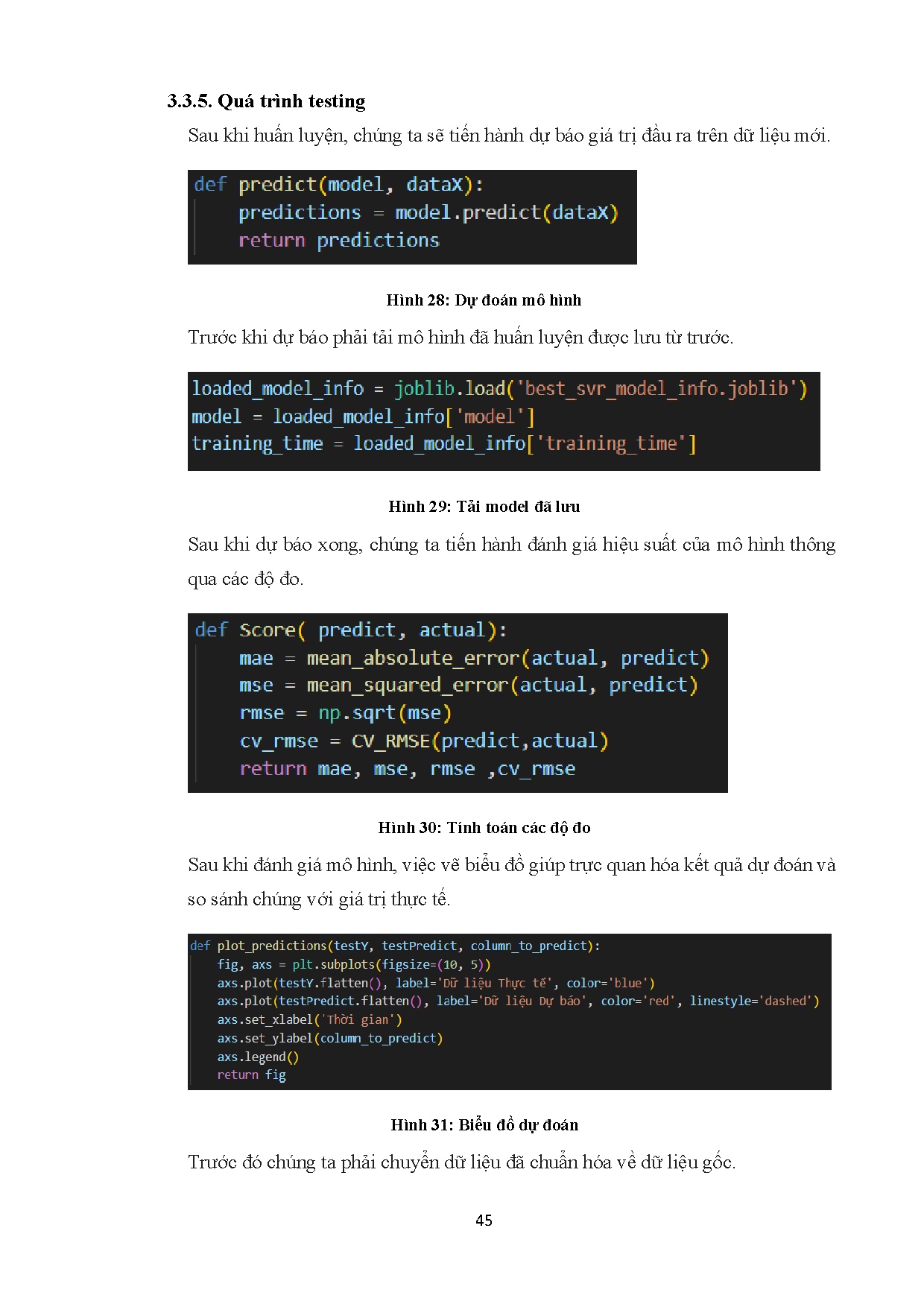 3.3.5. Quá trình testing

Sau khi huấn luyện, chúng ta sẽ tiến hành dự báo giá trị đầu ra trên dữ liệu mới.

def predict(model, dataX):
    predictions = model.predict(dataX)
    return predictions

Hình 28: Dự đoán mô hình

Trước khi dự báo phải tải mô hình đã huấn luyện được lưu từ trước.

loaded_model_info = joblib.load('best_svr_model_info.joblib')
model = loaded_model_info['model']
training_time = loaded_model_info['training_time']

Hình 29: Tải model đã lưu

Sau khi dự báo xong, chúng ta tiến hành đánh giá hiệu suất của mô hình thông qua các độ đo.

def Score( predict, actual):
    mae = mean_absolute_error(actual, predict)
    mse = mean_squared_error(actual, predict)
    rmse = np.sqrt(mse)
    cv_rmse = CV_RMSE(predict,actual)
    return mae, mse, rmse ,cv_rmse

Hình 30: Tính toán các độ đo

Sau khi đánh giá mô hình, việc vẽ biểu đồ giúp trực quan hóa kết quả dự đoán và so sánh chúng với giá trị thực tế.

def plot_predictions(testY, testPredict, column_to_predict):
    fig, axs = plt.subplots(figsize=(10, 5))
    axs.plot(testY.flatten(), label='Dữ liệu Thực tế', color='blue')
    axs.plot(testPredict.flatten(), label='Dữ liệu Dự báo', color='red', linestyle='dashed')
    axs.set_xlabel('Thời gian')
    axs.set_ylabel(column_to_predict)
    axs.legend()
    return fig

Hình 31: Biểu đồ dự đoán

Trước đó chúng ta phải chuyển dữ liệu đã chuẩn hóa về dữ liệu gốc.

45